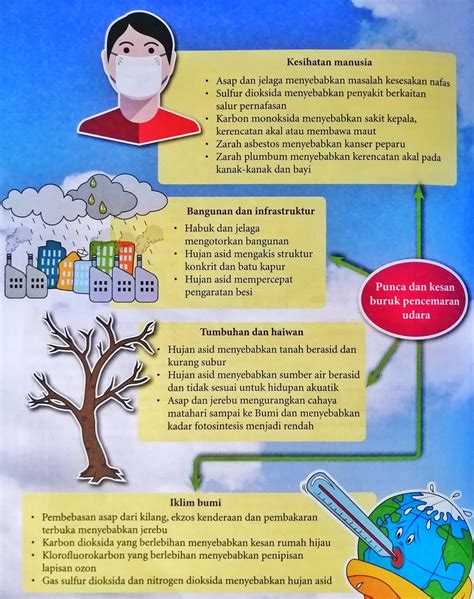 Kesihatan manusia

• Asap dan jelaga menyebabkan masalah kesesakan nafas
• Sulfur dioksida menyebabkan penyakit berkaitan salur pernafasan
• Karbon monoksida menyebabkan sakit kepala, kerencatan akal atau membawa maut
• Zarah asbestos menyebabkan kanser peparu
• Zarah plumbum menyebabkan kerencatan akal pada kanak-kanak dan bayi

Bangunan dan infrastruktur

• Habuk dan jelaga mengotorkan bangunan
• Hujan asid mengakis struktur konkrit dan batu kapur
• Hujan asid mempercepat pengaratan besi

Punca dan kesan buruk pencemaran udara

Tumbuhan dan haiwan

• Hujan asid menyebabkan tanah berasid dan kurang subur
• Hujan asid menyebabkan sumber air berasid dan tidak sesuai untuk hidupan akuatik
• Asap dan jerebu mengurangkan cahaya matahari sampai ke Bumi dan menyebabkan kadar fotosintesis menjadi rendah

Iklim bumi

• Pembebasan asap dari kilang, ekzos kenderaan dan pembakaran terbuka menyebabkan jerebu
• Karbon dioksida yang berlebihan menyebabkan kesan rumah hijau
• Klorofluorokarbon yang berlebihan menyebabkan penipisan lapisan ozon
• Gas sulfur dioksida dan nitrogen dioksida menyebabkan hujan asid